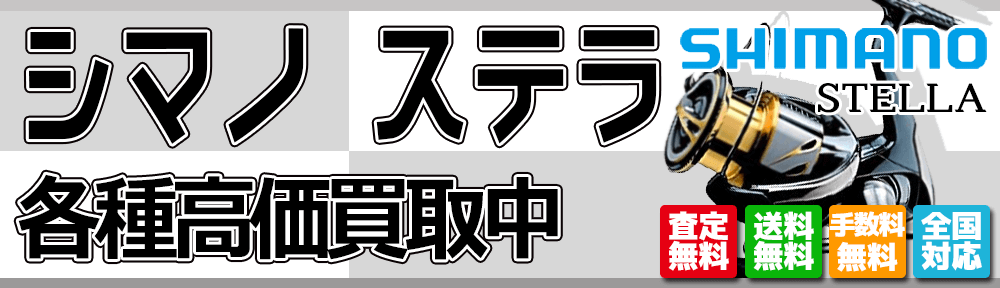 シマノ ステラ

SHIMANO
STELLA

各種高価買取中

査定無料
送料無料
手数料無料
全国対応